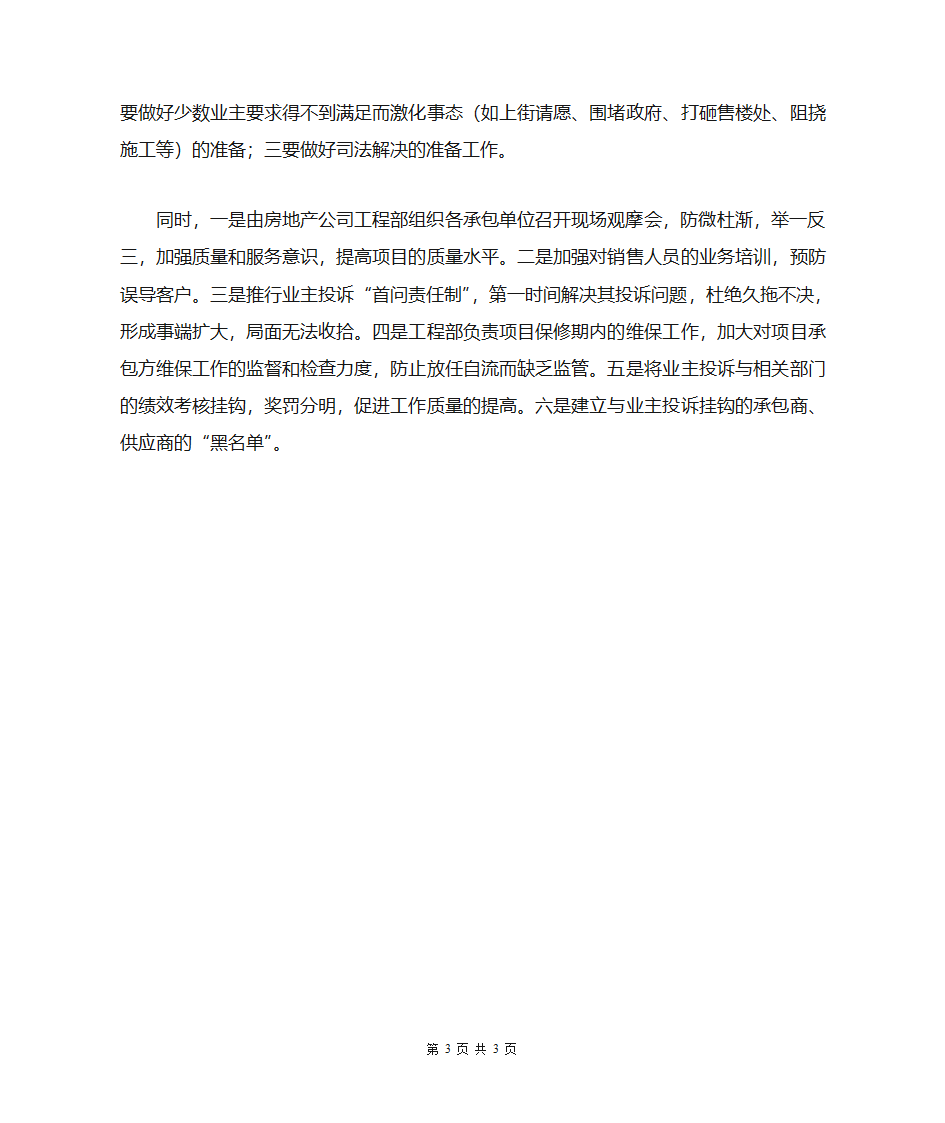 要做好少数业主要求得不到满足而激化事态（如上街请愿、围堵政府、打砸售楼处、阻挠施工等）的准备；三要做好司法解决的准备工作。

同时，一是由房地产公司工程部组织各承包单位召开现场观摩会，防微杜渐，举一反三，加强质量和服务意识，提高项目的质量水平。二是加强对销售人员的业务培训，预防误导客户。三是推行业主投诉“首问责任制”，第一时间解决其投诉问题，杜绝久拖不决，形成事端扩大，局面无法收拾。四是工程部负责项目保修期内的维保工作，加大对项目承包方维保工作的监督和检查力度，防止放任自流而缺乏监管。五是将业主投诉与相关部门的绩效考核挂钩，奖罚分明，促进工作质量的提高。六是建立与业主投诉挂钩的承包商、供应商的“黑名单”。

第 3 页 共 3 页